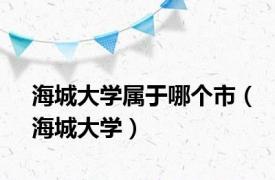 海城大学属于哪个市（海城大学）